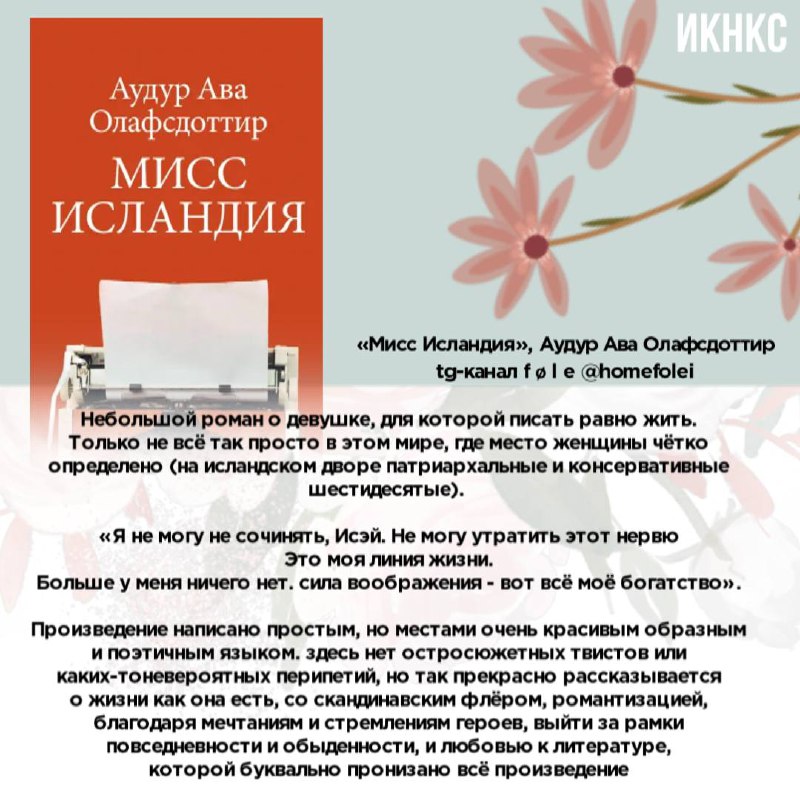 ИКНКС

Аудур Ава Олафсдоттир

МИСС ИСЛАНДИЯ

«Мисс Исландия», Аудур Ава Олафсдоттир
tg-канал f ø l e @homefolei

Небольшой роман о девушке, для которой писать равно жить. Только не всё так просто в этом мире, где место женщины чётко определено (на исландском дворе патриархальные и консервативные шестидесятые).

«Я не могу не сочинять, Исэй. Не могу утратить этот нервю Это моя линия жизни. Больше у меня ничего нет. сила воображения - вот всё моё богатство».

Произведение написано простым, но местами очень красивым образным и поэтичным языком. здесь нет остросюжетных твистов или каких-тоневероятных перипетий, но так прекрасно рассказывается о жизни как она есть, со скандинавским флёром, романтизацией, благодаря мечтаниям и стремлениям героев, выйти за рамки повседневности и обыденности, и любовью к литературе, которой буквально пронизано всё произведение